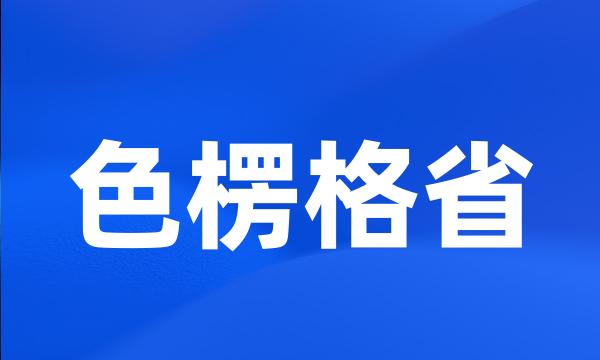 色楞格省